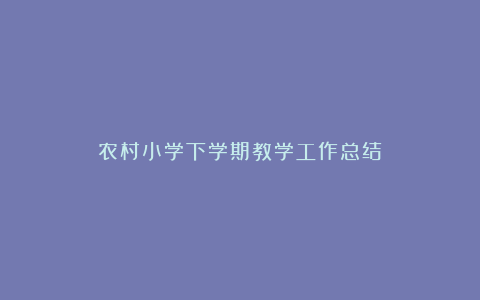 农村小学下学期教学工作总结